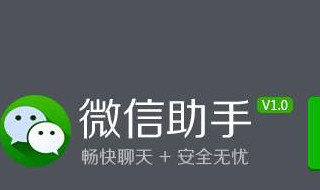 微信助手 V1.0

畅快聊天 + 安全无忧